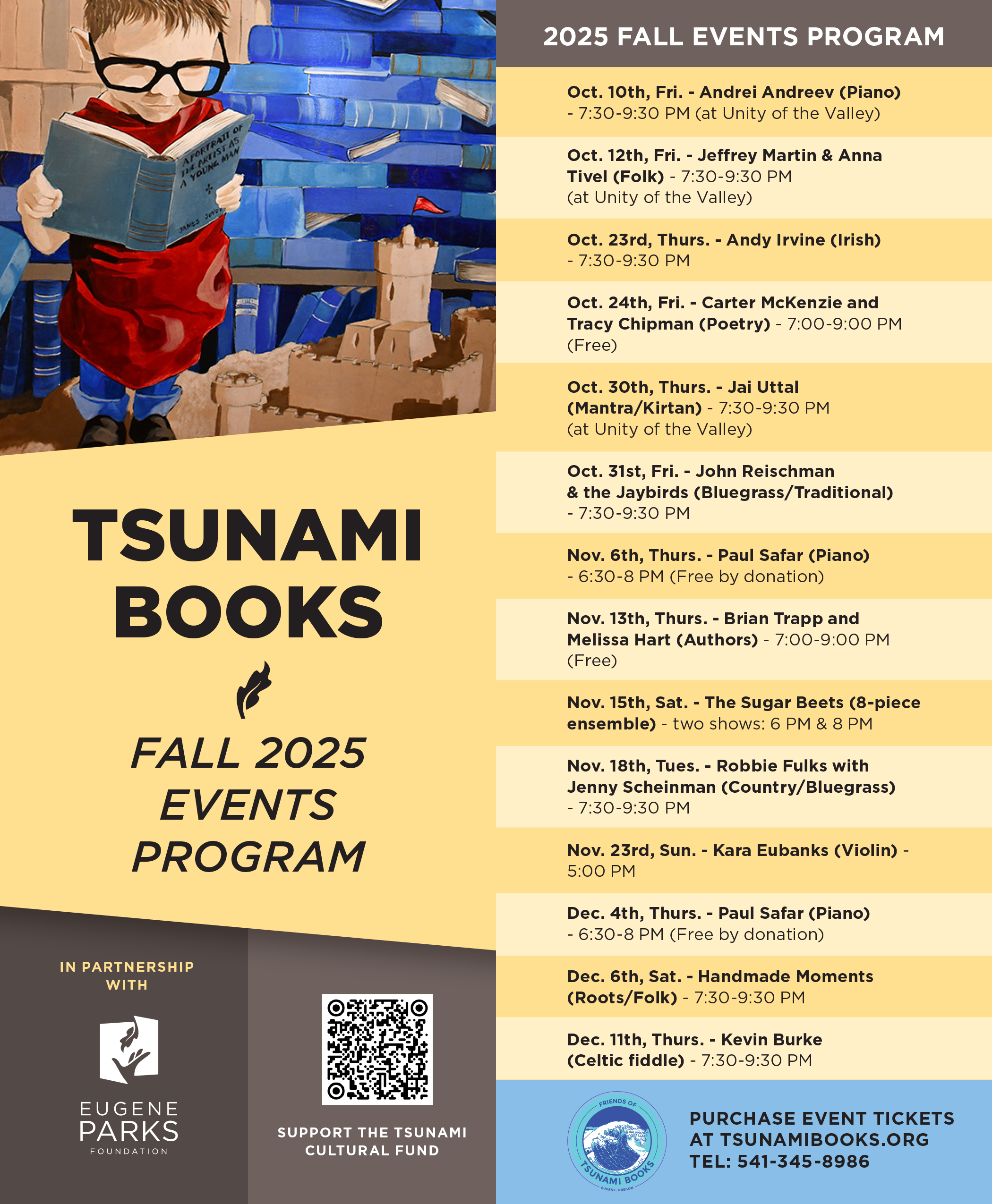 A PORTRAIT OF THE ARTIST AS A YOUNG MAN

JAMES JOYCE

TSUNAMI BOOKS

FALL 2025 EVENTS PROGRAM

IN PARTNERSHIP WITH

EUGENE PARKS FOUNDATION

SUPPORT THE TSUNAMI CULTURAL FUND

2025 FALL EVENTS PROGRAM

Oct. 10th, Fri. - Andrei Andreev (Piano) - 7:30-9:30 PM (at Unity of the Valley)

Oct. 12th, Fri. - Jeffrey Martin & Anna Tivel (Folk) - 7:30-9:30 PM (at Unity of the Valley)

Oct. 23rd, Thurs. - Andy Irvine (Irish) - 7:30-9:30 PM

Oct. 24th, Fri. - Carter McKenzie and Tracy Chipman (Poetry) - 7:00-9:00 PM (Free)

Oct. 30th, Thurs. - Jai Uttal (Mantra/Kirtan) - 7:30-9:30 PM (at Unity of the Valley)

Oct. 31st, Fri. - John Reischman & the Jaybirds (Bluegrass/Traditional) - 7:30-9:30 PM

Nov. 6th, Thurs. - Paul Safar (Piano) - 6:30-8 PM (Free by donation)

Nov. 13th, Thurs. - Brian Trapp and Melissa Hart (Authors) - 7:00-9:00 PM (Free)

Nov. 15th, Sat. - The Sugar Beets (8-piece ensemble) - two shows: 6 PM & 8 PM

Nov. 18th, Tues. - Robbie Fulks with Jenny Scheinman (Country/Bluegrass) - 7:30-9:30 PM

Nov. 23rd, Sun. - Kara Eubanks (Violin) - 5:00 PM

Dec. 4th, Thurs. - Paul Safar (Piano) - 6:30-8 PM (Free by donation)

Dec. 6th, Sat. - Handmade Moments (Roots/Folk) - 7:30-9:30 PM

Dec. 11th, Thurs. - Kevin Burke (Celtic fiddle) - 7:30-9:30 PM

FRIENDS OF TSUNAMI BOOKS EUGENE, OREGON

PURCHASE EVENT TICKETS AT TSUNAMIBOOKS.ORG TEL: 541-345-8986